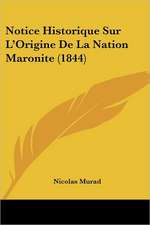 Notice Historique Sur L'Origine De La Nation Maronite (1844)

Nicolas Murad